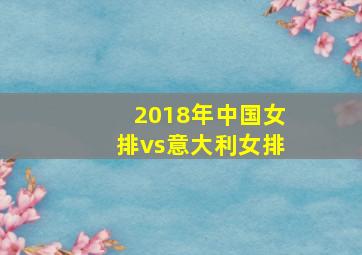 2018年中国女排vs意大利女排